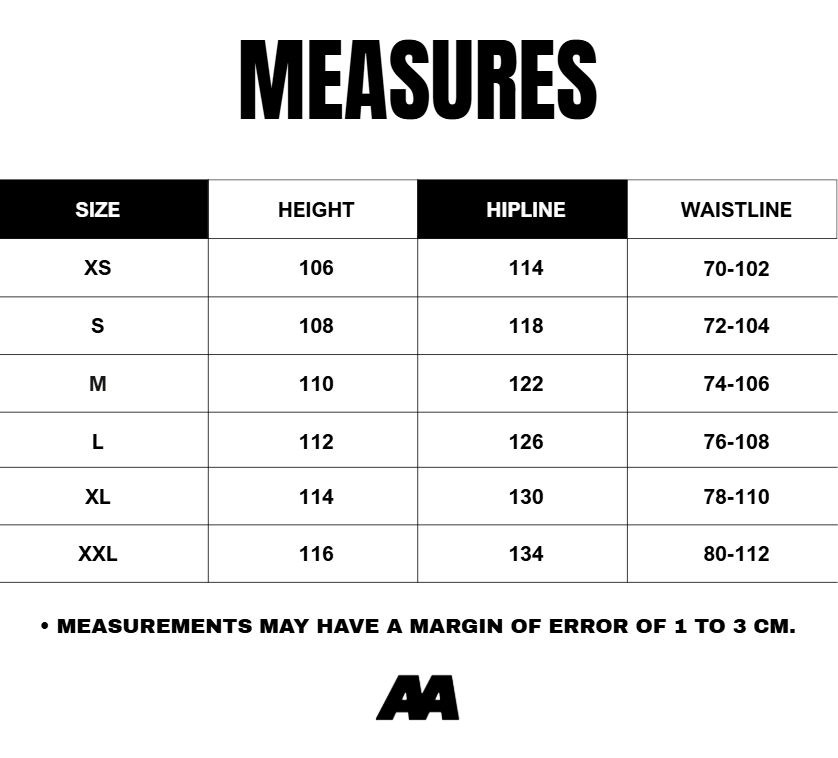 MEASURES

| SIZE | HEIGHT | HIPLINE | WAISTLINE |
|---|---|---|---|
| XS | 106 | 114 | 70-102 |
| S | 108 | 118 | 72-104 |
| M | 110 | 122 | 74-106 |
| L | 112 | 126 | 76-108 |
| XL | 114 | 130 | 78-110 |
| XXL | 116 | 134 | 80-112 |

• MEASUREMENTS MAY HAVE A MARGIN OF ERROR OF 1 TO 3 CM.

AA